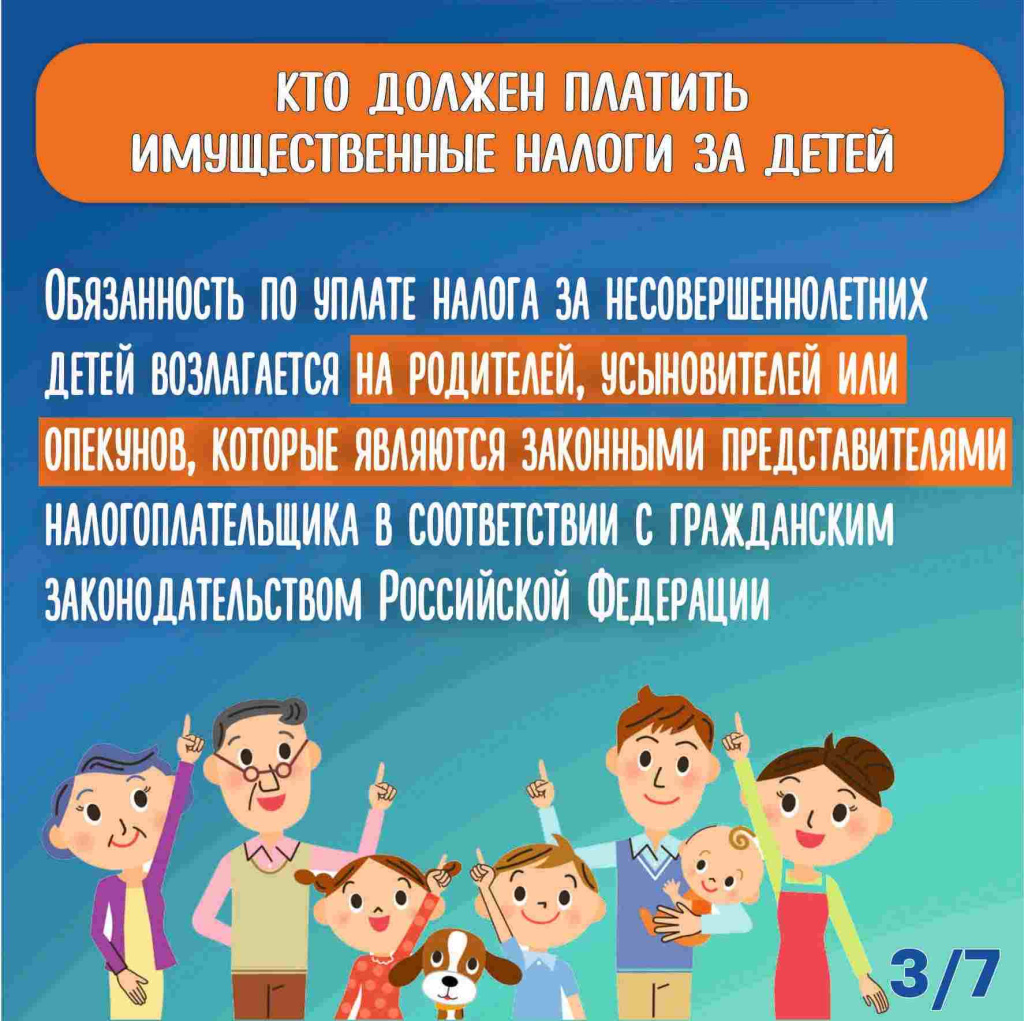 КТО ДОЛЖЕН ПЛАТИТЬ ИМУЩЕСТВЕННЫЕ НАЛОГИ ЗА ДЕТЕЙ

Обязанность по уплате налога за несовершеннолетних детей возлагается на родителей, усыновителей или опекунов, которые являются законными представителями налогоплательщика в соответствии с гражданским законодательством Российской Федерации

3/7